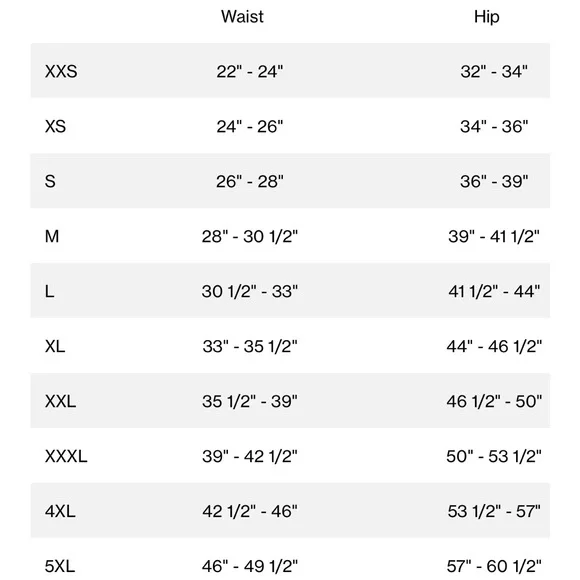 |  | Waist | Hip |
|---|---|---|
| XXS | 22" - 24" | 32" - 34" |
| XS | 24" - 26" | 34" - 36" |
| S | 26" - 28" | 36" - 39" |
| M | 28" - 30 1/2" | 39" - 41 1/2" |
| L | 30 1/2" - 33" | 41 1/2" - 44" |
| XL | 33" - 35 1/2" | 44" - 46 1/2" |
| XXL | 35 1/2" - 39" | 46 1/2" - 50" |
| XXXL | 39" - 42 1/2" | 50" - 53 1/2" |
| 4XL | 42 1/2" - 46" | 53 1/2" - 57" |
| 5XL | 46" - 49 1/2" | 57" - 60 1/2" |